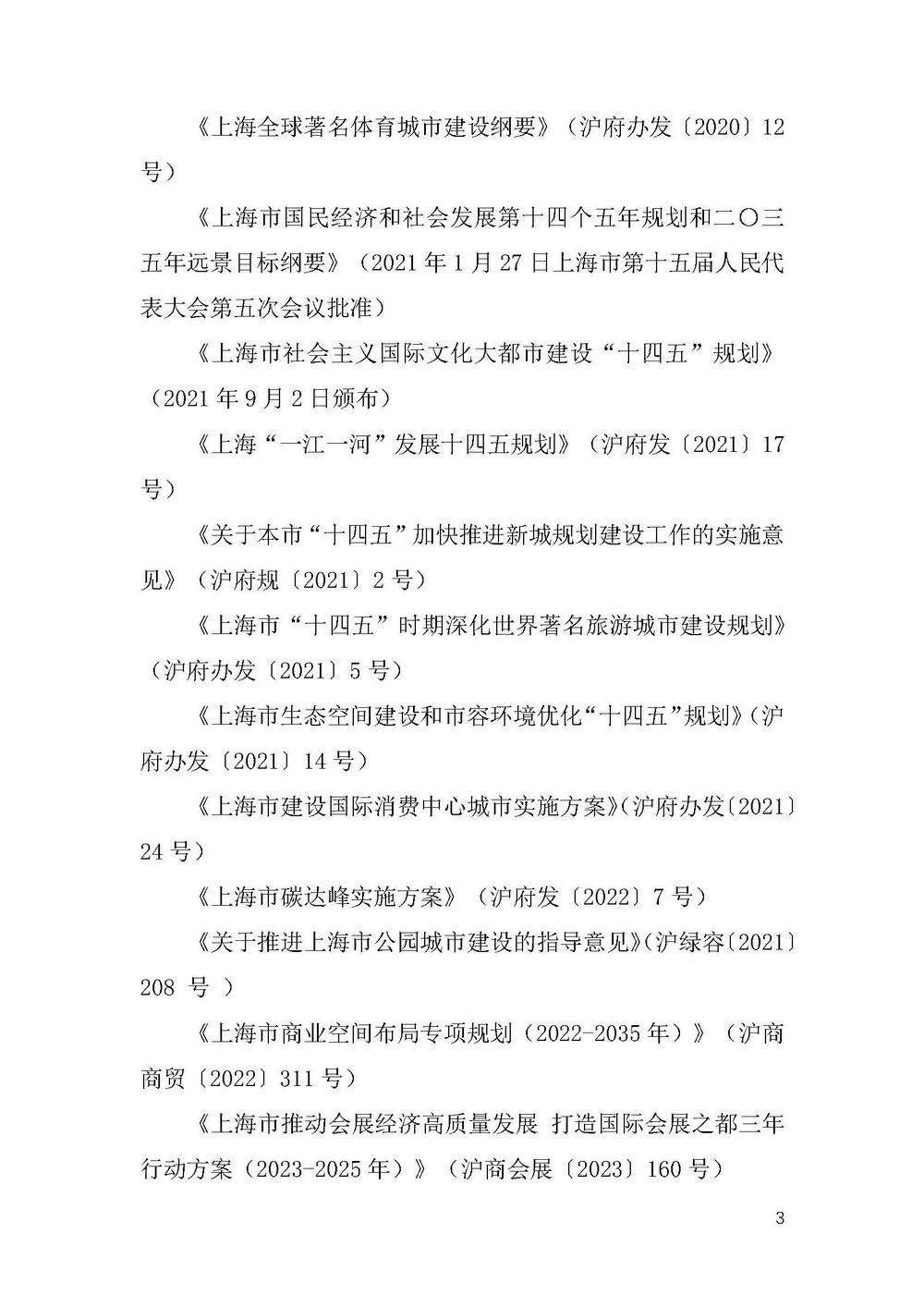 《上海全球著名体育城市建设纲要》（沪府办发〔2020〕12号）

《上海市国民经济和社会发展第十四个五年规划和二〇三五年远景目标纲要》（2021年1月27日上海市第十五届人民代表大会第五次会议批准）

《上海市社会主义国际文化大都市建设“十四五”规划》（2021年9月2日颁布）

《上海“一江一河”发展十四五规划》（沪府发〔2021〕17号）

《关于本市“十四五”加快推进新城规划建设工作的实施意见》（沪府规〔2021〕2号）

《上海市“十四五”时期深化世界著名旅游城市建设规划》（沪府办发〔2021〕5号）

《上海市生态空间建设和市容环境优化“十四五”规划》（沪府办发〔2021〕14号）

《上海市建设国际消费中心城市实施方案》（沪府办发〔2021〕24号）

《上海市碳达峰实施方案》（沪府发〔2022〕7号）

《关于推进上海市公园城市建设的指导意见》（沪绿容〔2021〕208 号 ）

《上海市商业空间布局专项规划（2022-2035年）》（沪商商贸〔2022〕311号）

《上海市推动会展经济高质量发展 打造国际会展之都三年行动方案（2023-2025年）》（沪商会展〔2023〕160号）

3